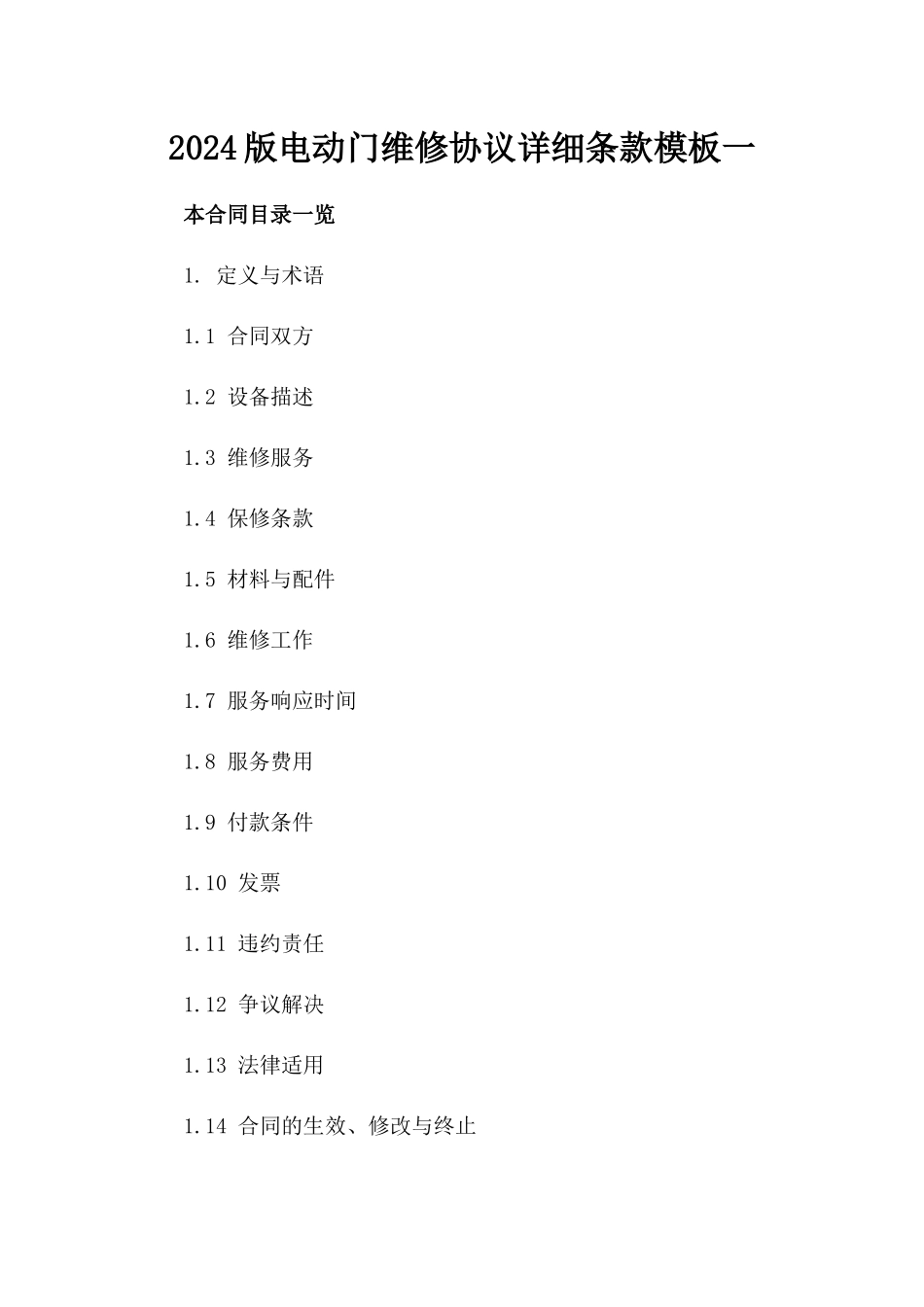 2024版电动门维修协议详细条款模板一

本合同目录一览

1. 定义与术语

1.1 合同双方

1.2 设备描述

1.3 维修服务

1.4 保修条款

1.5 材料与配件

1.6 维修工作

1.7 服务响应时间

1.8 服务费用

1.9 付款条件

1.10 发票

1.11 违约责任

1.12 争议解决

1.13 法律适用

1.14 合同的生效、修改与终止